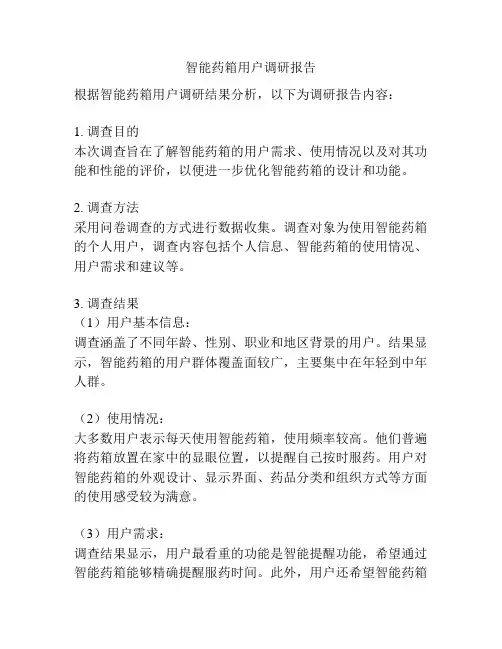 智能药箱用户调研报告

根据智能药箱用户调研结果分析，以下为调研报告内容：

1. 调查目的
本次调查旨在了解智能药箱的用户需求、使用情况以及对其功能和性能的评价，以便进一步优化智能药箱的设计和功能。

2. 调查方法
采用问卷调查的方式进行数据收集。调查对象为使用智能药箱的个人用户，调查内容包括个人信息、智能药箱的使用情况、用户需求和建议等。

3. 调查结果
（1）用户基本信息：
调查涵盖了不同年龄、性别、职业和地区背景的用户。结果显示，智能药箱的用户群体覆盖面较广，主要集中在年轻到中年人群。

（2）使用情况：
大多数用户表示每天使用智能药箱，使用频率较高。他们普遍将药箱放置在家中的显眼位置，以提醒自己按时服药。用户对智能药箱的外观设计、显示界面、药品分类和组织方式等方面的使用感受较为满意。

（3）用户需求：
调查结果显示，用户最看重的功能是智能提醒功能，希望通过智能药箱能够精确提醒服药时间。此外，用户还希望智能药箱